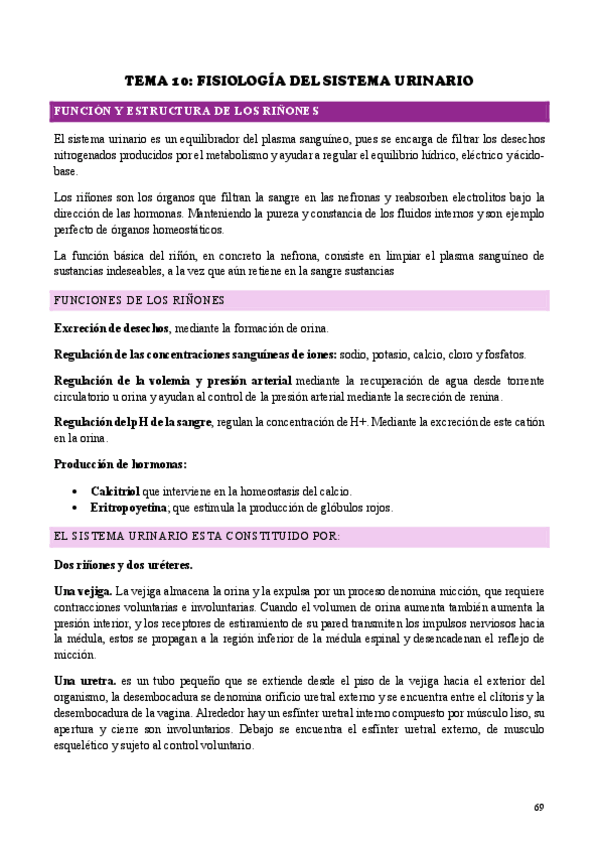 TEMA 10: FISIOLOGÍA DEL SISTEMA URINARIO

FUNCIÓN Y ESTRUCTURA DE LOS RIÑONES

El sistema urinario es un equilibrador del plasma sanguíneo, pues se encarga de filtrar los desechos nitrogenados producidos por el metabolismo y ayudar a regular el equilibrio hídrico, eléctrico y ácido-base.

Los riñones son los órganos que filtran la sangre en las nefronas y reabsorben electrolitos bajo la dirección de las hormonas. Manteniendo la pureza y constancia de los fluidos internos y son ejemplo perfecto de órganos homeostáticos.

La función básica del riñón, en concreto la nefrona, consiste en limpiar el plasma sanguíneo de sustancias indeseables, a la vez que aún retiene en la sangre sustancias

FUNCIONES DE LOS RIÑONES

Excreción de desechos, mediante la formación de orina.

Regulación de las concentraciones sanguíneas de iones: sodio, potasio, calcio, cloro y fosfatos.

Regulación de la volemia y presión arterial mediante la recuperación de agua desde torrente circulatorio u orina y ayudan al control de la presión arterial mediante la secreción de renina.

Regulación del pH de la sangre, regulan la concentración de H+. Mediante la excreción de este catión en la orina.

Producción de hormonas:

• Calcitriol que interviene en la homeostasis del calcio.
• Eritropoyetina; que estimula la producción de glóbulos rojos.

EL SISTEMA URINARIO ESTA CONSTITUIDO POR:

Dos riñones y dos uréteres.

Una vejiga. La vejiga almacena la orina y la expulsa por un proceso denomina micción, que requiere contracciones voluntarias e involuntarias. Cuando el volumen de orina aumenta también aumenta la presión interior, y los receptores de estiramiento de su pared transmiten los impulsos nerviosos hacia la médula, estos se propagan a la región inferior de la médula espinal y desencadenan el reflejo de micción.

Una uretra. es un tubo pequeño que se extiende desde el piso de la vejiga hacia el exterior del organismo, la desembocadura se denomina orificio uretral externo y se encuentra entre el clítoris y la desembocadura de la vagina. Alrededor hay un esfínter uretral interno compuesto por músculo liso, su apertura y cierre son involuntarios. Debajo se encuentra el esfínter uretral externo, de musculo esquelético y sujeto al control voluntario.

69